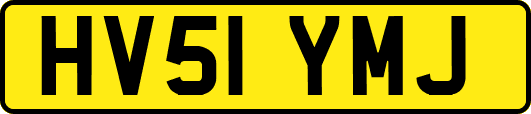 HV51 YMJ